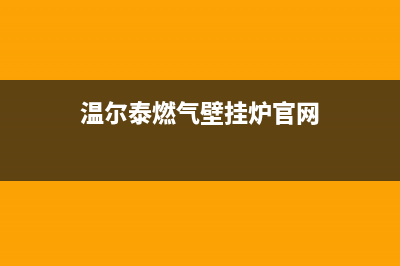 温尔泰燃气壁挂炉官网